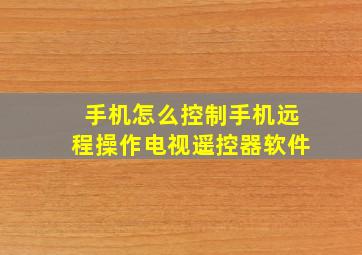 手机怎么控制手机远程操作电视遥控器软件